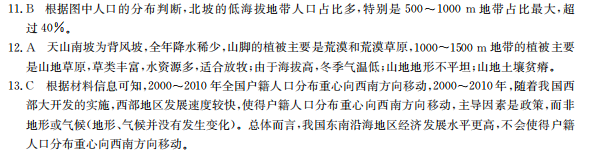 11. B　根据图中人口的分布判断，北坡的低海拔地带人口占比多，特别是 500～1000 m 地带占比最大，超过 40%。

12. A　天山南坡为背风坡，全年降水稀少，山脚的植被主要是荒漠和荒漠草原，1000～1500 m 地带的植被主要是山地草原，草类丰富，水资源多，适合放牧；由于海拔高，冬季气温低；山地地形不平坦；山地土壤贫瘠。

13. C　根据材料信息可知，2000～2010 年全国户籍人口分布重心向西南方向移动，2000～2010 年，随着我国西部大开发的实施，西部地区发展速度较快，使得户籍人口分布重心向西南方向移动，主导因素是政策，而非地形或气候（地形、气候并没有发生变化）。总体而言，我国东南沿海地区经济发展水平更高，不会使得户籍人口分布重心向西南方向移动。